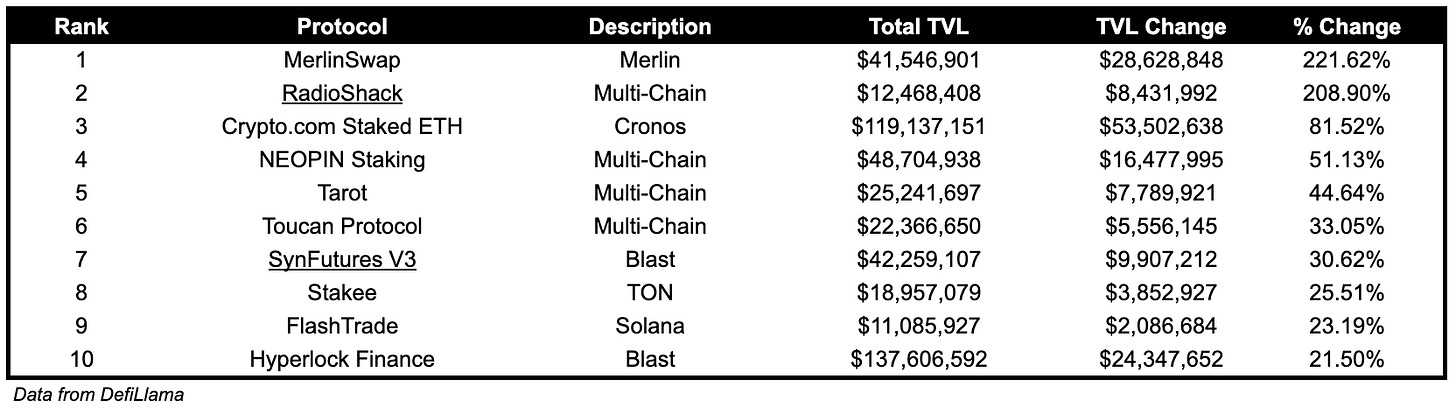 | Rank | Protocol | Description | Total TVL | TVL Change | % Change |
|---|---|---|---|---|---|
| 1 | MerlinSwap | Merlin | \$41,546,901 | \$28,628,848 | 221.62% |
| 2 | RadioShack | Multi-Chain | \$12,468,408 | \$8,431,992 | 208.90% |
| 3 | Crypto.com Staked ETH | Cronos | \$119,137,151 | \$53,502,638 | 81.52% |
| 4 | NEOPIN Staking | Multi-Chain | \$48,704,938 | \$16,477,995 | 51.13% |
| 5 | Tarot | Multi-Chain | \$25,241,697 | \$7,789,921 | 44.64% |
| 6 | Toucan Protocol | Multi-Chain | \$22,366,650 | \$5,556,145 | 33.05% |
| 7 | SynFutures V3 | Blast | \$42,259,107 | \$9,907,212 | 30.62% |
| 8 | Stakee | TON | \$18,957,079 | \$3,852,927 | 25.51% |
| 9 | FlashTrade | Solana | \$11,085,927 | \$2,086,684 | 23.19% |
| 10 | Hyperlock Finance | Blast | \$137,606,592 | \$24,347,652 | 21.50% |

Data from DefiLlama